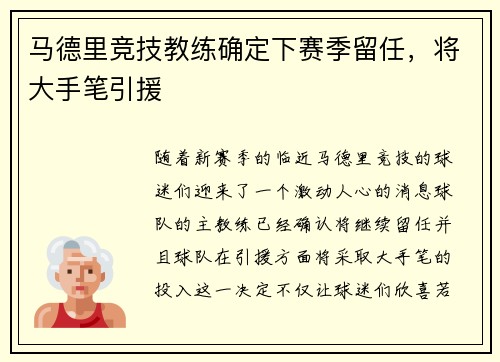 马德里竞技教练确定下赛季留任，将大手笔引援

随着新赛季的临近马德里竞技的球迷们迎来了一个激动人心的消息球队的主教练已经确认将继续留任并且球队在引援方面将采取大手笔的投入这一决定不仅让球迷们欣喜若